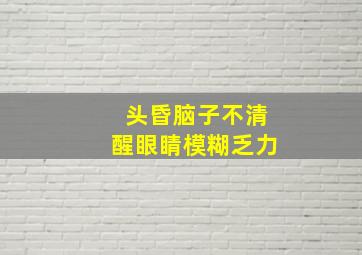 头昏脑子不清醒眼睛模糊乏力